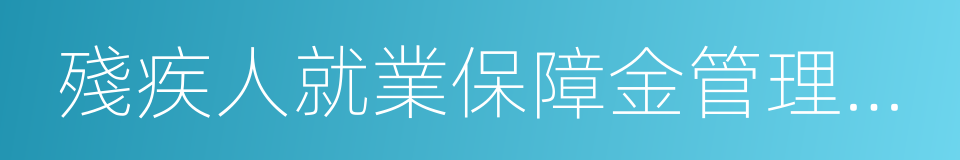 殘疾人就業保障金管理…